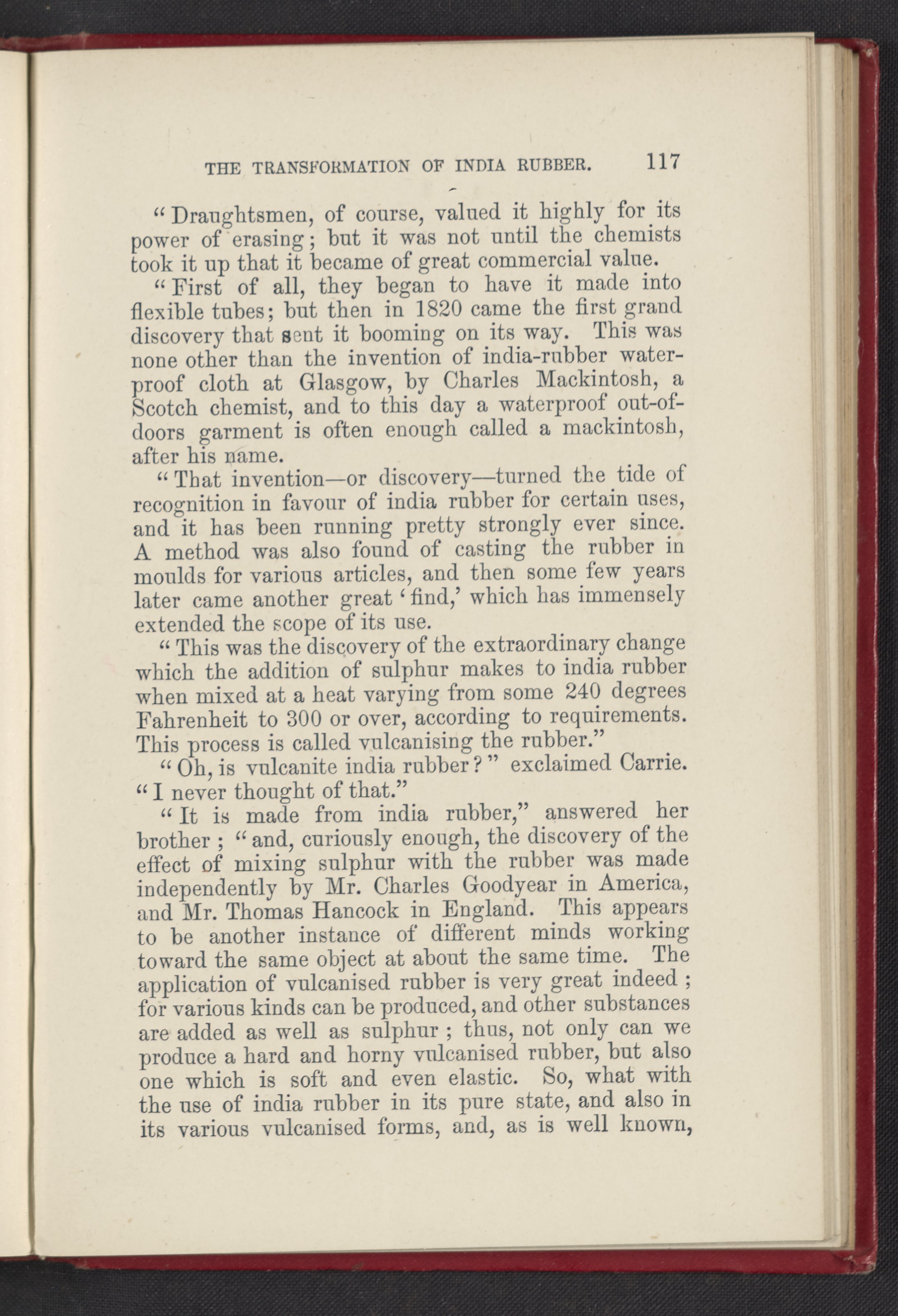 THE TRANSFORMATION OF INDIA RUBBER. 117

"Draughtsmen, of course, valued it highly for its power of erasing; but it was not until the chemists took it up that it became of great commercial value.

"First of all, they began to have it made into flexible tubes; but then in 1820 came the first grand discovery that sent it booming on its way. This was none other than the invention of india-rubber waterproof cloth at Glasgow, by Charles Mackintosh, a Scotch chemist, and to this day a waterproof out-of-doors garment is often enough called a mackintosh, after his name.

"That invention—or discovery—turned the tide of recognition in favour of india rubber for certain uses, and it has been running pretty strongly ever since. A method was also found of casting the rubber in moulds for various articles, and then some few years later came another great 'find,' which has immensely extended the scope of its use.

"This was the discovery of the extraordinary change which the addition of sulphur makes to india rubber when mixed at a heat varying from some 240 degrees Fahrenheit to 300 or over, according to requirements. This process is called vulcanising the rubber."

"Oh, is vulcanite india rubber?" exclaimed Carrie. "I never thought of that."

"It is made from india rubber," answered her brother; "and, curiously enough, the discovery of the effect of mixing sulphur with the rubber was made independently by Mr. Charles Goodyear in America, and Mr. Thomas Hancock in England. This appears to be another instance of different minds working toward the same object at about the same time. The application of vulcanised rubber is very great indeed; for various kinds can be produced, and other substances are added as well as sulphur; thus, not only can we produce a hard and horny vulcanised rubber, but also one which is soft and even elastic. So, what with the use of india rubber in its pure state, and also in its various vulcanised forms, and, as is well known,